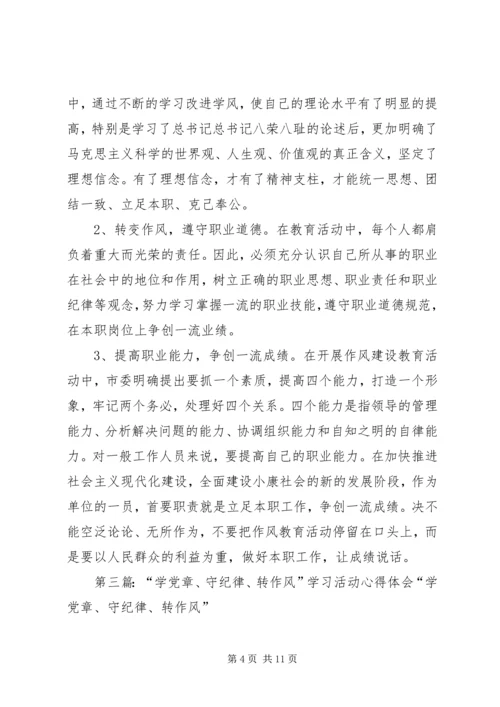 中，通过不断的学习改进学风，使自己的理论水平有了明显的提高，特别是学习了总书记总书记八荣八耻的论述后，更加明确了马克思主义科学的世界观、人生观、价值观的真正含义，坚定了理想信念。有了理想信念，才有了精神支柱，才能统一思想、团结一致、立足本职、克己奉公。

2、转变作风，遵守职业道德。在教育活动中，每个人都肩负着重大而光荣的责任。因此，必须充分认识自己所从事的职业在社会中的地位和作用，树立正确的职业思想、职业责任和职业纪律等观念，努力学习掌握一流的职业技能，遵守职业道德规范，在本职岗位上争创一流业绩。

3、提高职业能力，争创一流成绩。在开展作风建设教育活动中，市委明确提出要抓一个素质，提高四个能力，打造一个形象，牢记两个务必，处理好四个关系。四个能力是指领导的管理能力、分析解决问题的能力、协调组织能力和自知之明的自律能力。对一般工作人员来说，要提高自己的职业能力。在加快推进社会主义现代化建设，全面建设小康社会的新的发展阶段，作为单位的一员，首要职责就是立足本职工作，争创一流成绩。决不能空泛论论、无所作为，不要把作风教育活动停留在口头上，而是要以人民群众的利益为重，做好本职工作，让成绩说话。

第三篇：“学党章、守纪律、转作风”学习活动心得体会“学党章、守纪律、转作风”

第 4 页 共 11 页